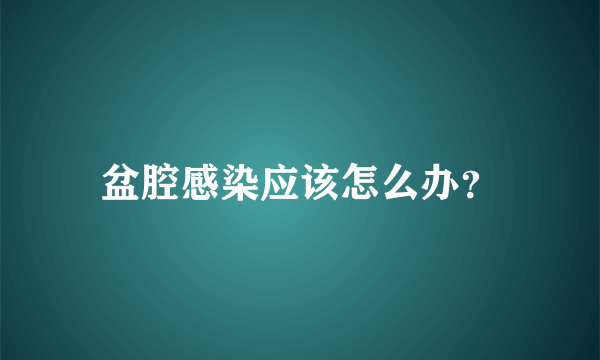 盆腔感染应该怎么办?